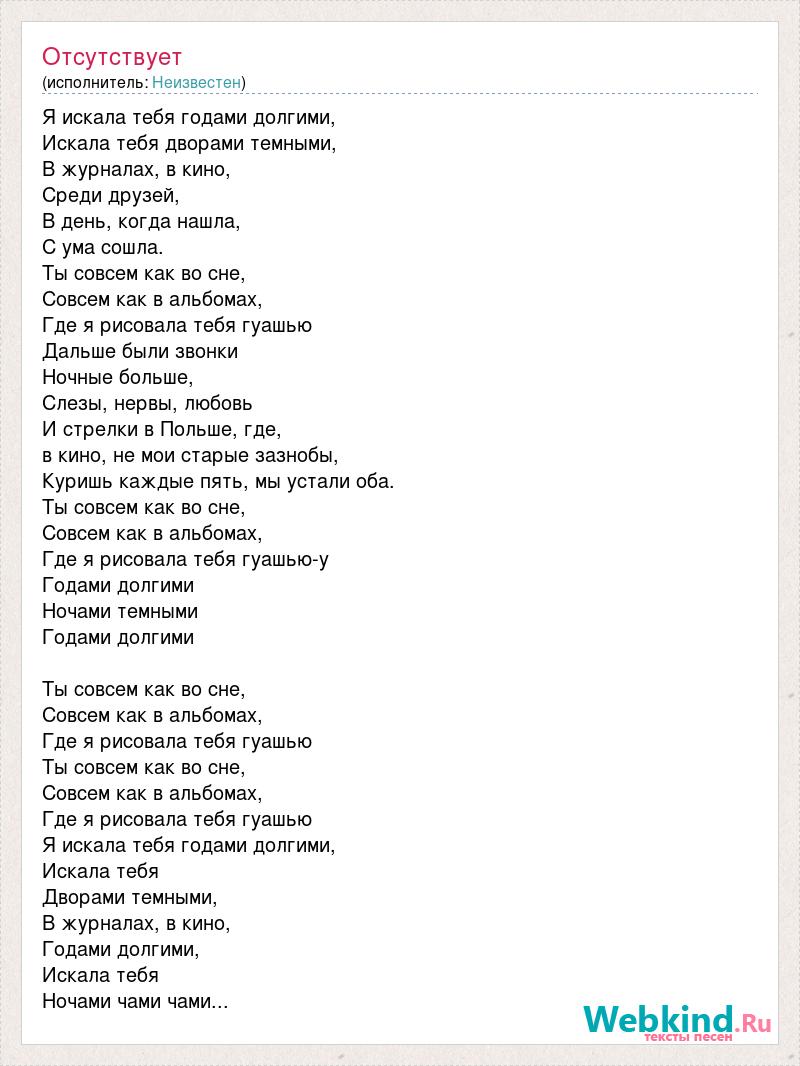 Отсутствует
(исполнитель: Неизвестен)

Я искала тебя годами долгими,
Искала тебя дворами темными,
В журналах, в кино,
Среди друзей,
В день, когда нашла,
С ума сошла.
Ты совсем как во сне,
Совсем как в альбомах,
Где я рисовала тебя гуашью
Дальше были звонки
Ночные больше,
Слезы, нервы, любовь
И стрелки в Польше, где,
в кино, не мои старые зазнобы,
Куришь каждые пять, мы устали оба.
Ты совсем как во сне,
Совсем как в альбомах,
Где я рисовала тебя гуашью-у
Годами долгими
Ночами темными
Годами долгими

Ты совсем как во сне,
Совсем как в альбомах,
Где я рисовала тебя гуашью
Ты совсем как во сне,
Совсем как в альбомах,
Где я рисовала тебя гуашью
Я искала тебя годами долгими,
Искала тебя
Дворами темными,
В журналах, в кино,
Годами долгими,
Искала тебя
Ночами чами чами...

Webkind.Ru
тексты песен